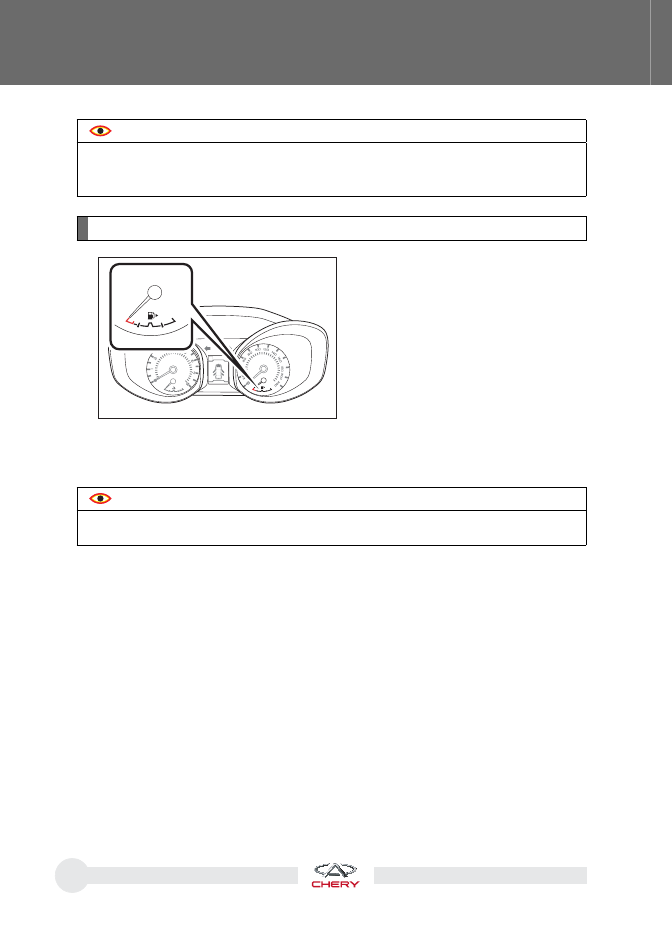 CHERY